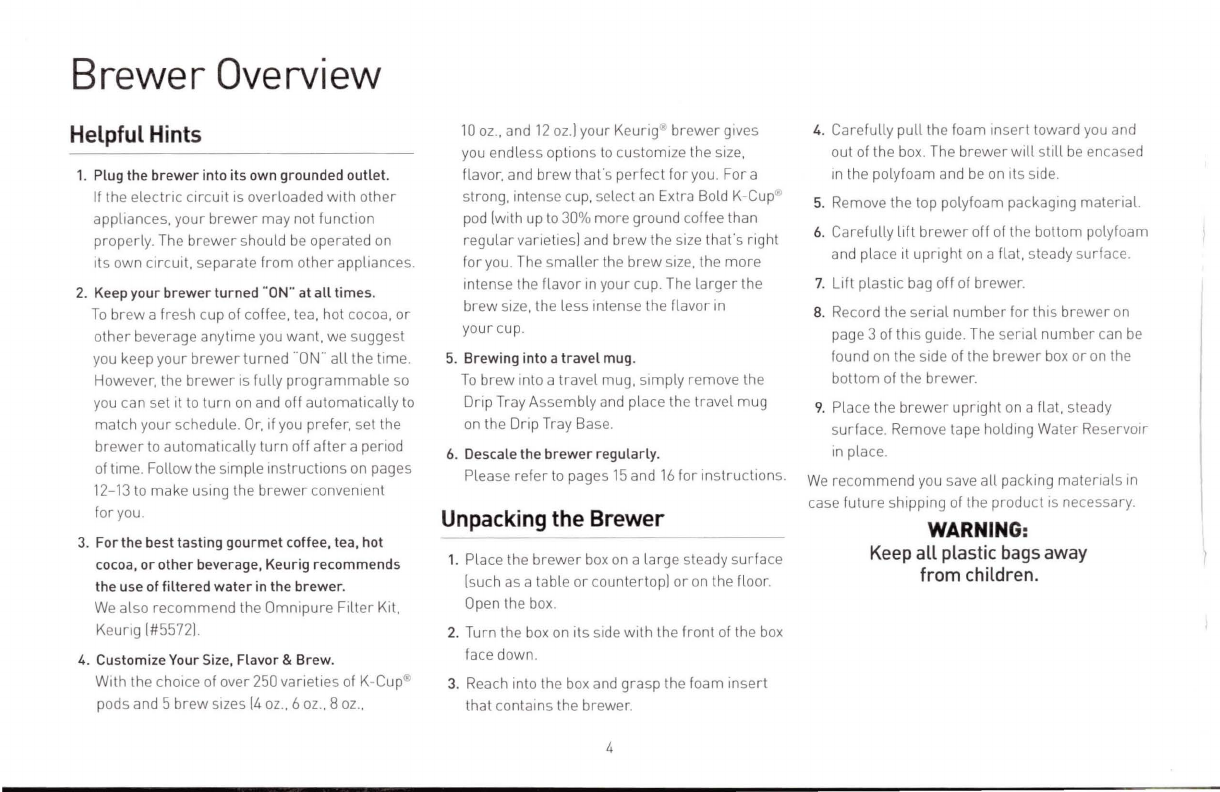 Brewer Overview

Helpful Hints

1. Plug the brewer into its own grounded outlet.
If the electric circuit is overloaded with other appliances, your brewer may not function properly. The brewer should be operated on its own circuit, separate from other appliances.

2. Keep your brewer turned "ON" at all times.
To brew a fresh cup of coffee, tea, hot cocoa, or other beverage anytime you want, we suggest you keep your brewer turned "ON" all the time. However, the brewer is fully programmable so you can set it to turn on and off automatically to match your schedule. Or, if you prefer, set the brewer to automatically turn off after a period of time. Follow the simple instructions on pages 12–13 to make using the brewer convenient for you.

3. For the best tasting gourmet coffee, tea, hot cocoa, or other beverage, Keurig recommends the use of filtered water in the brewer.
We also recommend the Omnipure Filter Kit, Keurig (#5572).

4. Customize Your Size, Flavor & Brew.
With the choice of over 250 varieties of K-Cup® pods and 5 brew sizes (4 oz., 6 oz., 8 oz., 10 oz., and 12 oz.) your Keurig® brewer gives you endless options to customize the size, flavor, and brew that's perfect for you. For a strong, intense cup, select an Extra Bold K-Cup® pod (with up to 30% more ground coffee than regular varieties) and brew the size that's right for you. The smaller the brew size, the more intense the flavor in your cup. The larger the brew size, the less intense the flavor in your cup.

5. Brewing into a travel mug.
To brew into a travel mug, simply remove the Drip Tray Assembly and place the travel mug on the Drip Tray Base.

6. Descale the brewer regularly.
Please refer to pages 15 and 16 for instructions.

Unpacking the Brewer

1. Place the brewer box on a large steady surface (such as a table or countertop) or on the floor. Open the box.

2. Turn the box on its side with the front of the box face down.

3. Reach into the box and grasp the foam insert that contains the brewer.

4. Carefully pull the foam insert toward you and out of the box. The brewer will still be encased in the polyfoam and be on its side.

5. Remove the top polyfoam packaging material.

6. Carefully lift brewer off of the bottom polyfoam and place it upright on a flat, steady surface.

7. Lift plastic bag off of brewer.

8. Record the serial number for this brewer on page 3 of this guide. The serial number can be found on the side of the brewer box or on the bottom of the brewer.

9. Place the brewer upright on a flat, steady surface. Remove tape holding Water Reservoir in place.

We recommend you save all packing materials in case future shipping of the product is necessary.

WARNING:
Keep all plastic bags away from children.

4